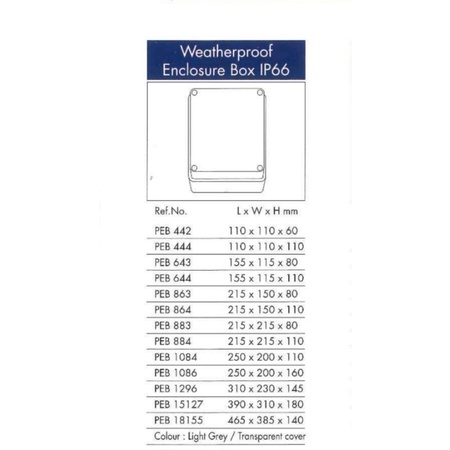 Weatherproof Enclosure Box IP66

| Ref.No. | L x W x H mm |
|---|---|
| PEB 442 | 110 x 110 x 60 |
| PEB 444 | 110 x 110 x 110 |
| PEB 643 | 155 x 115 x 80 |
| PEB 644 | 155 x 115 x 110 |
| PEB 863 | 215 x 150 x 80 |
| PEB 864 | 215 x 150 x 110 |
| PEB 883 | 215 x 215 x 80 |
| PEB 884 | 215 x 215 x 110 |
| PEB 1084 | 250 x 200 x 110 |
| PEB 1086 | 250 x 200 x 160 |
| PEB 1296 | 310 x 230 x 145 |
| PEB 15127 | 390 x 310 x 180 |
| PEB 18155 | 465 x 385 x 140 |

Colour : Light Grey / Transparent cover